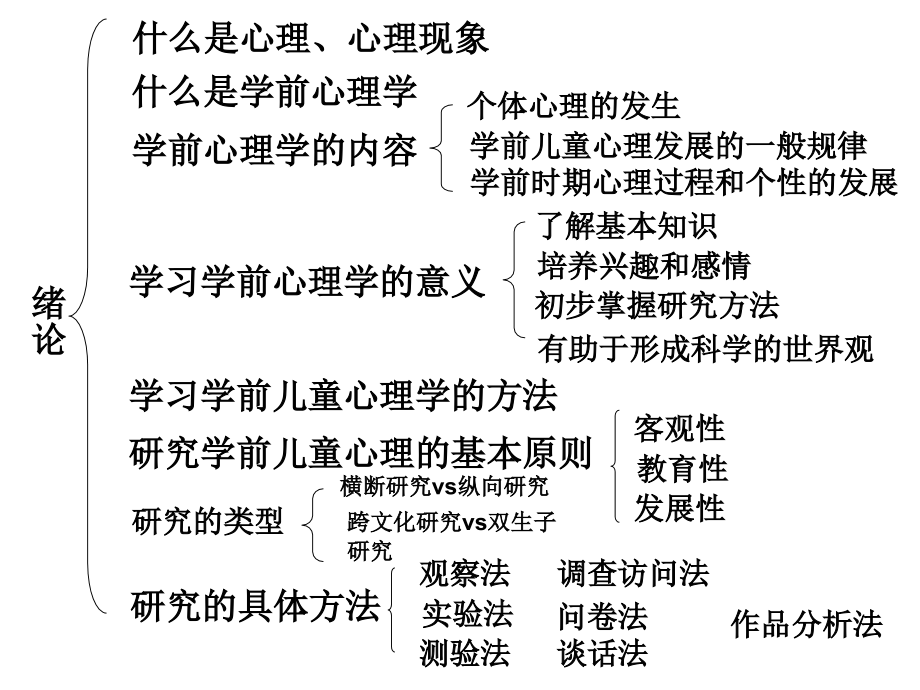 绪论

什么是心理、心理现象

什么是学前心理学

学前心理学的内容
个体心理的发生
学前儿童心理发展的一般规律
学前时期心理过程和个性的发展

学习学前心理学的意义
了解基本知识
培养兴趣和感情
初步掌握研究方法
有助于形成科学的世界观

学习学前儿童心理学的方法

研究学前儿童心理的基本原则
客观性
教育性
发展性

研究的类型
横断研究vs纵向研究
跨文化研究vs双生子研究

研究的具体方法
观察法
实验法
测验法
调查访问法
问卷法
谈话法
作品分析法